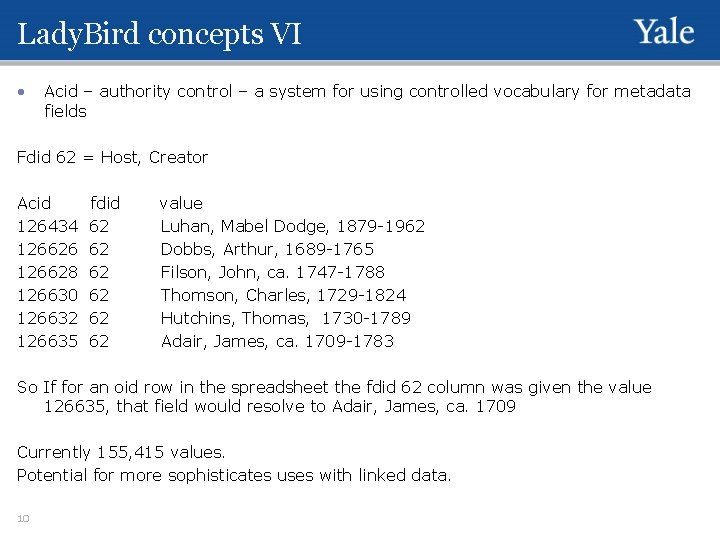 LadyBird concepts VI

Yale

• Acid – authority control – a system for using controlled vocabulary for metadata fields

Fdid 62 = Host, Creator

| Acid | fdid | value |
|---|---|---|
| 126434 | 62 | Luhan, Mabel Dodge, 1879-1962 |
| 126626 | 62 | Dobbs, Arthur, 1689-1765 |
| 126628 | 62 | Filson, John, ca. 1747-1788 |
| 126630 | 62 | Thomson, Charles, 1729-1824 |
| 126632 | 62 | Hutchins, Thomas, 1730-1789 |
| 126635 | 62 | Adair, James, ca. 1709-1783 |

So If for an oid row in the spreadsheet the fdid 62 column was given the value 126635, that field would resolve to Adair, James, ca. 1709

Currently 155,415 values.
Potential for more sophisticates uses with linked data.

10